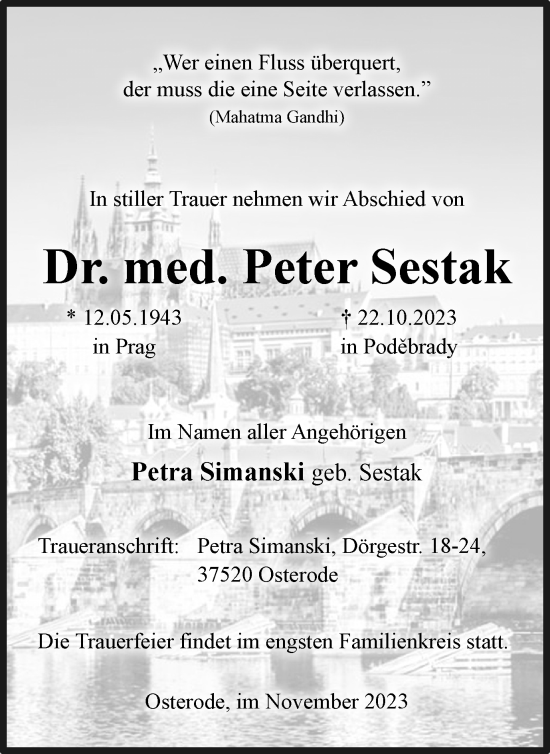 „Wer einen Fluss überquert, der muss die eine Seite verlassen."
(Mahatma Gandhi)

In stiller Trauer nehmen wir Abschied von

Dr. med. Peter Sestak

* 12.05.1943
in Prag

† 22.10.2023
in Poděbrady

Im Namen aller Angehörigen

Petra Simanski geb. Sestak

Traueranschrift: Petra Simanski, Dörgestr. 18-24, 37520 Osterode

Die Trauerfeier findet im engsten Familienkreis statt.

Osterode, im November 2023